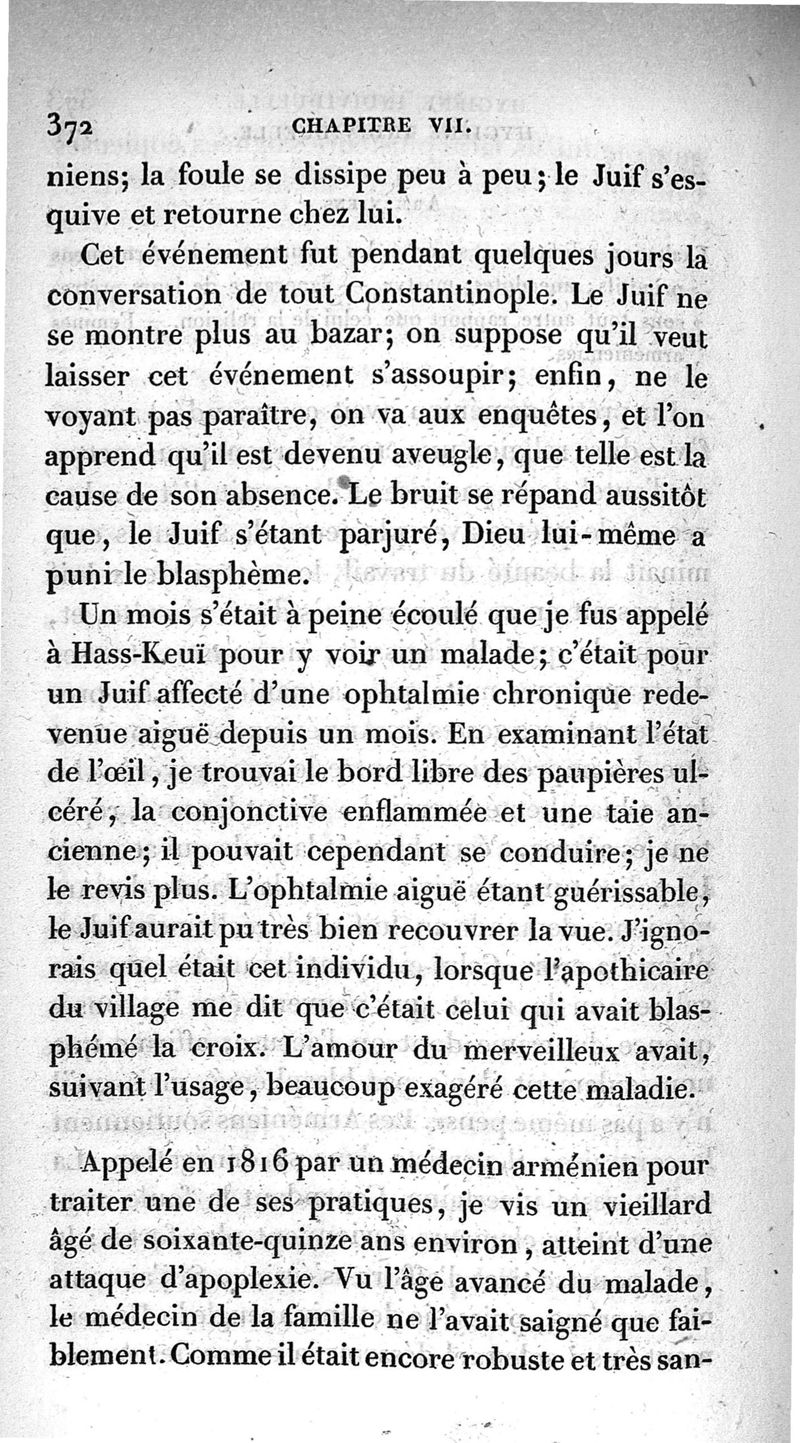 372 CHAPITRE VII.

niens; la foule se dissipe peu à peu; le Juif s'esquive et retourne chez lui.

Cet événement fut pendant quelques jours la conversation de tout Constantinople. Le Juif ne se montre plus au bazar; on suppose qu'il veut laisser cet événement s'assoupir; enfin, ne le voyant pas paraître, on va aux enquêtes, et l'on apprend qu'il est devenu aveugle, que telle est la cause de son absence. Le bruit se répand aussitôt que, le Juif s'étant parjuré, Dieu lui-même a puni le blasphème.

Un mois s'était à peine écoulé que je fus appelé à Hass-Keuï pour y voir un malade; c'était pour un Juif affecté d'une ophtalmie chronique redevenue aiguë depuis un mois. En examinant l'état de l'œil, je trouvai le bord libre des paupières ulcéré, la conjonctive enflammée et une taie ancienne; il pouvait cependant se conduire; je ne le revis plus. L'ophtalmie aiguë étant guérissable, le Juif aurait pu très bien recouvrer la vue. J'ignorais quel était cet individu, lorsque l'apothicaire du village me dit que c'était celui qui avait blasphémé la croix. L'amour du merveilleux avait, suivant l'usage, beaucoup exagéré cette maladie.

Appelé en 1816 par un médecin arménien pour traiter une de ses pratiques, je vis un vieillard âgé de soixante-quinze ans environ, atteint d'une attaque d'apoplexie. Vu l'âge avancé du malade, le médecin de la famille ne l'avait saigné que faiblement. Comme il était encore robuste et très san-